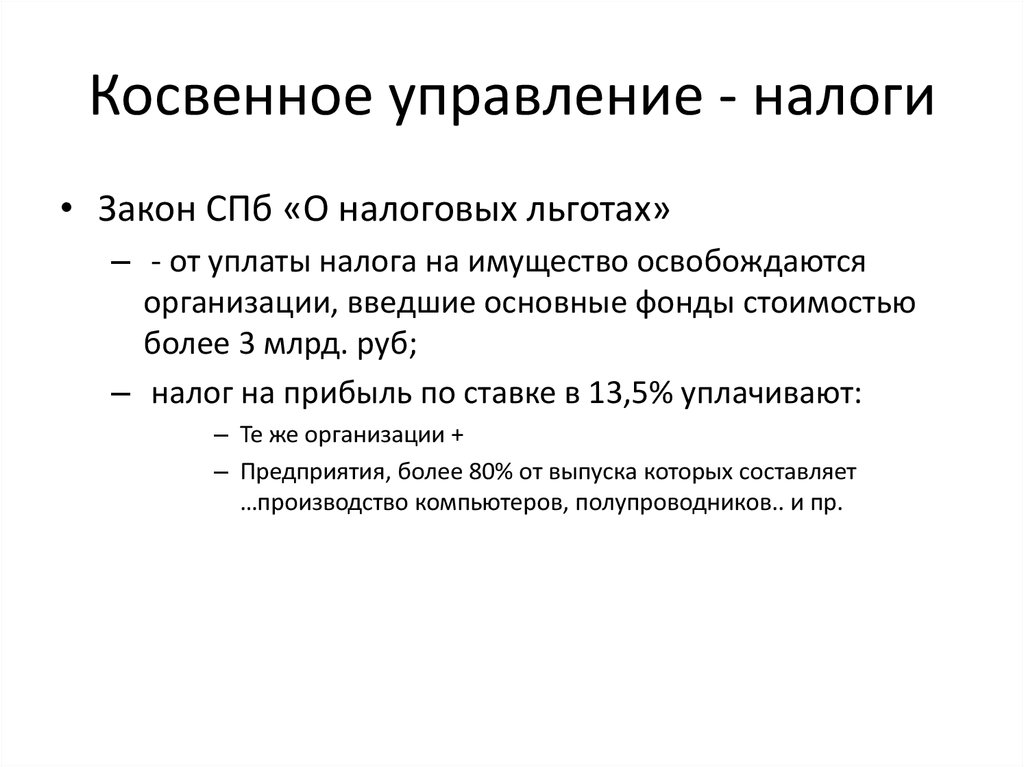 Косвенное управление - налоги

• Закон СПб «О налоговых льготах»

– - от уплаты налога на имущество освобождаются организации, введшие основные фонды стоимостью более 3 млрд. руб;

– налог на прибыль по ставке в 13,5% уплачивают:

– Те же организации +

– Предприятия, более 80% от выпуска которых составляет …производство компьютеров, полупроводников.. и пр.